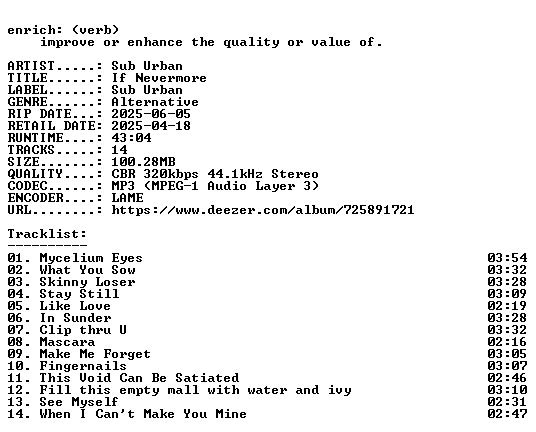 enrich: (verb)
improve or enhance the quality or value of.

ARTIST.....: Sub Urban
TITLE......: If Nevermore
LABEL......: Sub Urban
GENRE......: Alternative
RIP DATE...: 2025-06-05
RETAIL DATE: 2025-04-18
RUNTIME....: 43:04
TRACKS.....: 14
SIZE.......: 100.28MB
QUALITY....: CBR 320kbps 44.1kHz Stereo
CODEC......: MP3 (MPEG-1 Audio Layer 3)
ENCODER....: LAME
URL........: https://www.deezer.com/album/725891721

Tracklist:
----------
01. Mycelium Eyes 03:54
02. What You Sow 03:32
03. Skinny Loser 03:28
04. Stay Still 03:09
05. Like Love 02:19
06. In Sunder 03:28
07. Clip thru U 03:32
08. Mascara 02:16
09. Make Me Forget 03:05
10. Fingernails 03:07
11. This Void Can Be Satiated 02:46
12. Fill this empty mall with water and ivy 03:10
13. See Myself 02:31
14. When I Can't Make You Mine 02:47